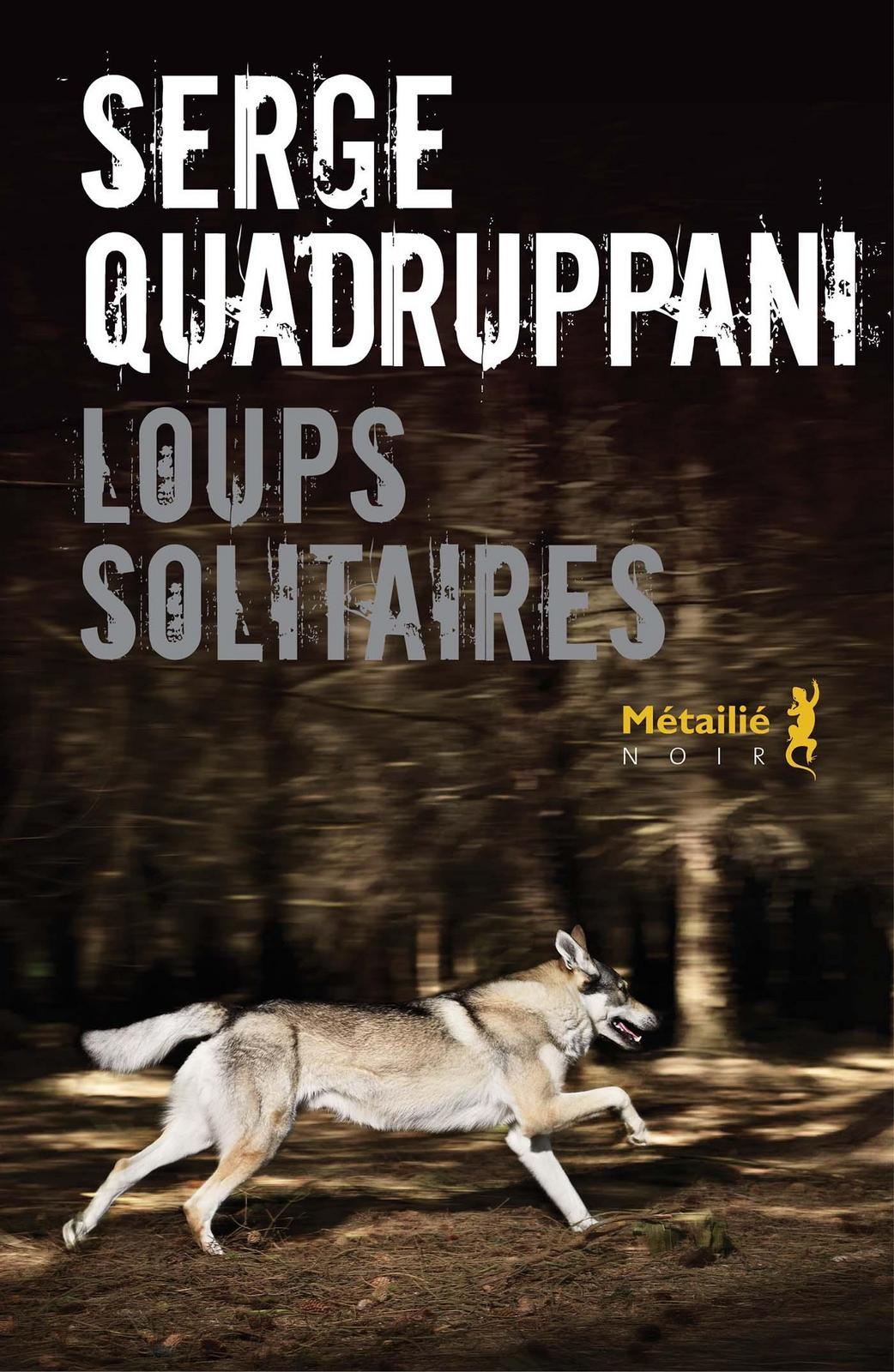 SERGE
QUADRUPPANI

LOUPS
SOLITAIRES

Métailié
NOIR